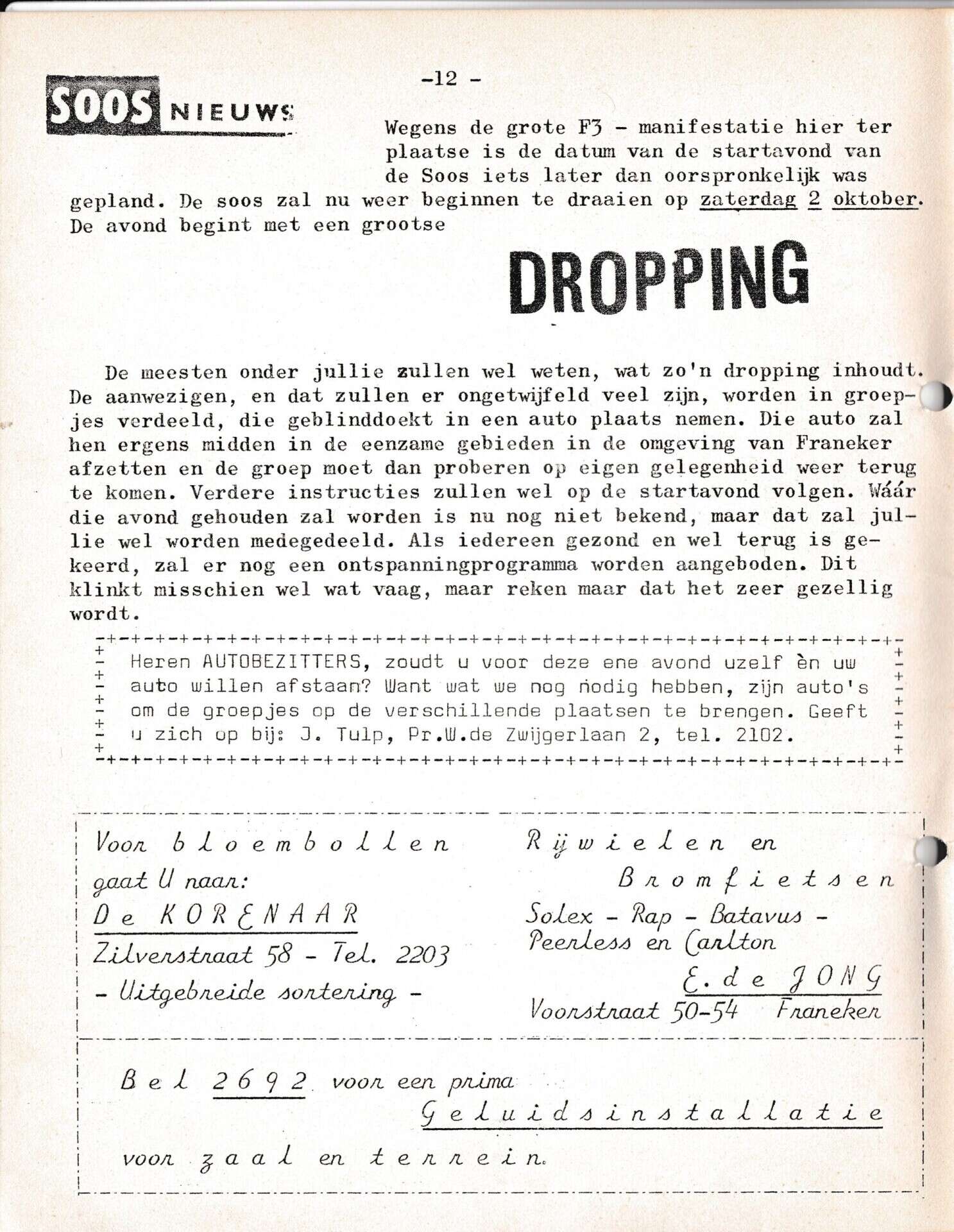 -12 -

SOOS NIEUWS

Wegens de grote F3 - manifestatie hier ter plaatse is de datum van de startavond van de Soos iets later dan oorspronkelijk was gepland. De soos zal nu weer beginnen te draaien op zaterdag 2 oktober. De avond begint met een grootse

DROPPING

De meesten onder jullie zullen wel weten, wat zo'n dropping inhoudt. De aanwezigen, en dat zullen er ongetwijfeld veel zijn, worden in groepjes verdeeld, die geblinddoekt in een auto plaats nemen. Die auto zal hen ergens midden in de eenzame gebieden in de omgeving van Franeker afzetten en de groep moet dan proberen op eigen gelegenheid weer terug te komen. Verdere instructies zullen wel op de startavond volgen. Wáár die avond gehouden zal worden is nu nog niet bekend, maar dat zal jullie wel worden medegedeeld. Als iedereen gezond en wel terug is gekeerd, zal er nog een ontspanningprogramma worden aangeboden. Dit klinkt misschien wel wat vaag, maar reken maar dat het zeer gezellig wordt.

Heren AUTOBEZITTERS, zoudt u voor deze ene avond uzelf èn uw auto willen afstaan? Want wat we nog nodig hebben, zijn auto's om de groepjes op de verschillende plaatsen te brengen. Geeft u zich op bij: J. Tulp, Pr.W.de Zwijgerlaan 2, tel. 2102.

Voor bloembollen gaat U naar:
De KORENAAR
Zilverstraat 58 - Tel. 2203
- Uitgebreide sortering -

Rijwielen en Bromfietsen
Solex - Rap - Batavus - Peerless en Carlton
E. de JONG
Voorstraat 50-54 Franeker

Bel 2692 voor een prima Geluidsinstallatie voor zaal en terrein.